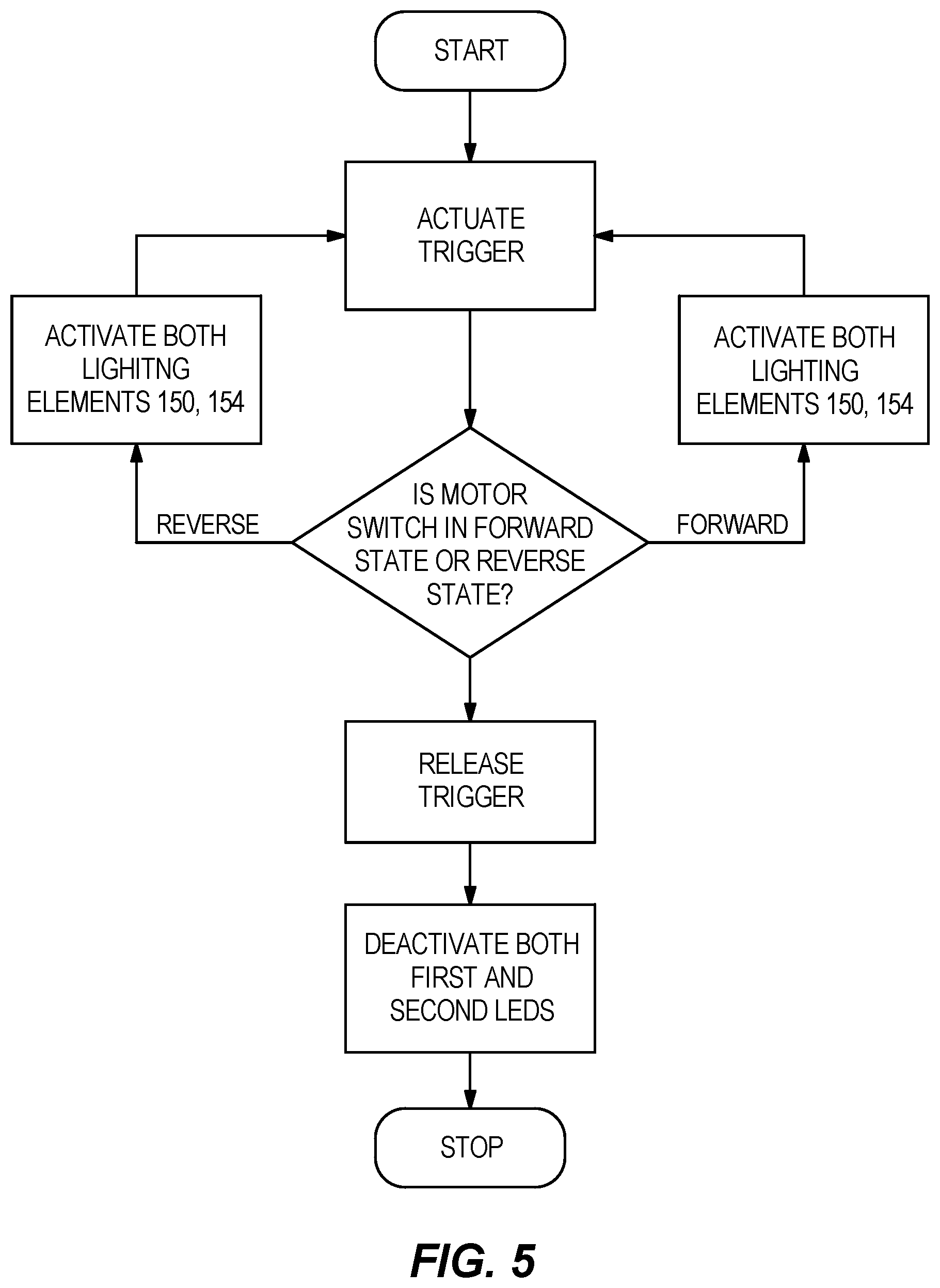 START

ACTUATE TRIGGER

ACTIVATE BOTH LIGHITNG ELEMENTS 150, 154

ACTIVATE BOTH LIGHTING ELEMENTS 150, 154

REVERSE

IS MOTOR SWITCH IN FORWARD STATE OR REVERSE STATE?

FORWARD

RELEASE TRIGGER

DEACTIVATE BOTH FIRST AND SECOND LEDS

STOP

FIG. 5